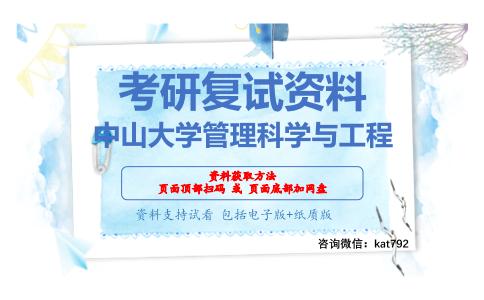 考研复试资料
中山大学管理科学与工程

资料获取方法
页面顶部扫码 或 页面底部加网盘

资料支持试看 包括电子版+纸质版

咨询微信：kat792